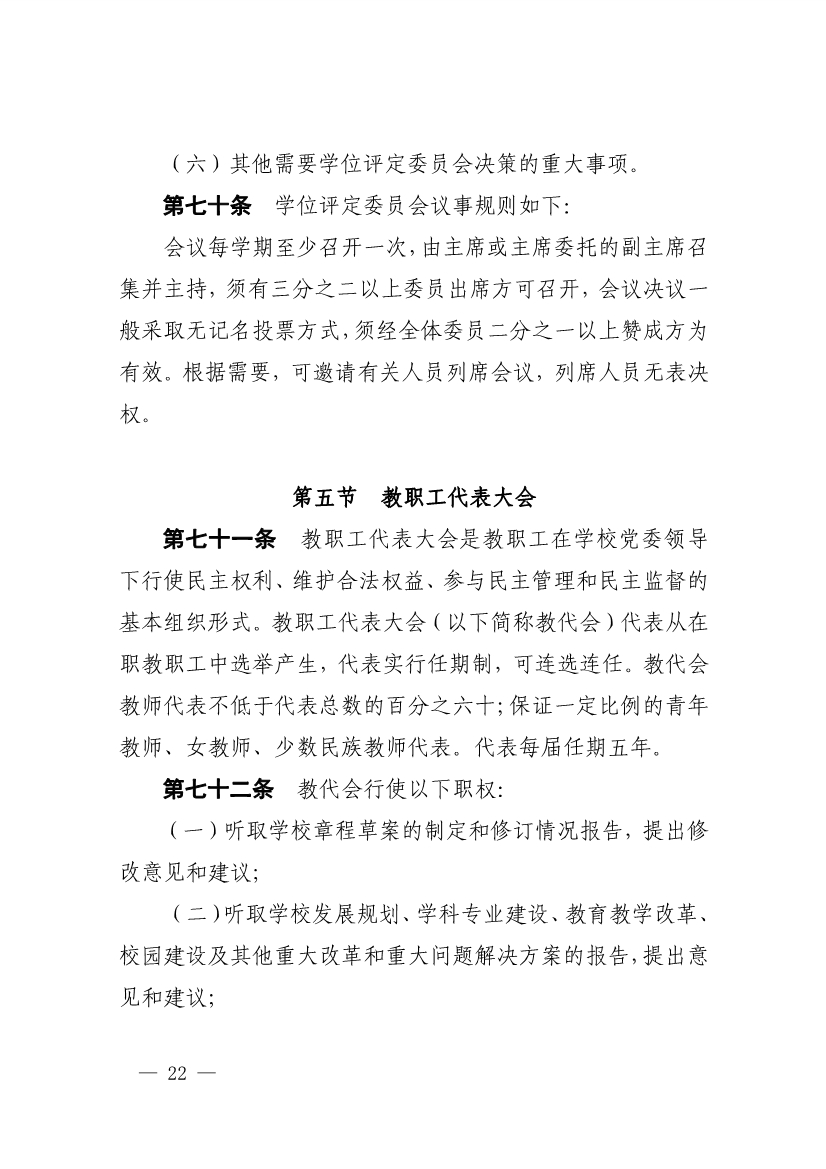 （六）其他需要学位评定委员会决策的重大事项。

第七十条　学位评定委员会议事规则如下:

会议每学期至少召开一次，由主席或主席委托的副主席召集并主持，须有三分之二以上委员出席方可召开，会议决议一般采取无记名投票方式，须经全体委员二分之一以上赞成方为有效。根据需要，可邀请有关人员列席会议，列席人员无表决权。

第五节　教职工代表大会

第七十一条　教职工代表大会是教职工在学校党委领导下行使民主权利、维护合法权益、参与民主管理和民主监督的基本组织形式。教职工代表大会（以下简称教代会）代表从在职教职工中选举产生，代表实行任期制，可连选连任。教代会教师代表不低于代表总数的百分之六十；保证一定比例的青年教师、女教师、少数民族教师代表。代表每届任期五年。

第七十二条　教代会行使以下职权:

（一）听取学校章程草案的制定和修订情况报告，提出修改意见和建议；

（二）听取学校发展规划、学科专业建设、教育教学改革、校园建设及其他重大改革和重大问题解决方案的报告，提出意见和建议；

— 22 —